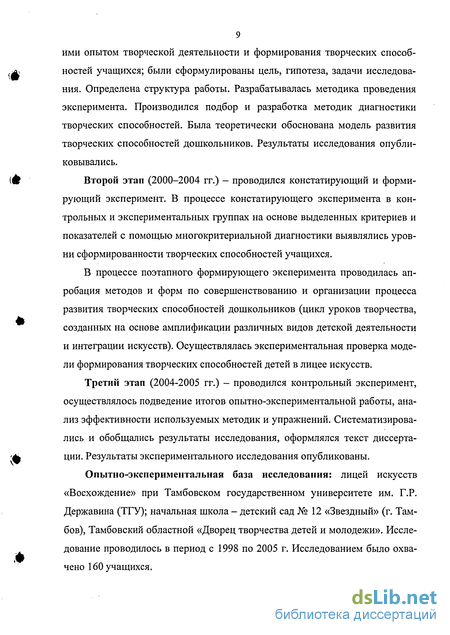 9

ими опытом творческой деятельности и формирования творческих способностей учащихся; были сформулированы цель, гипотеза, задачи исследования. Определена структура работы. Разрабатывалась методика проведения эксперимента. Производился подбор и разработка методик диагностики творческих способностей. Была теоретически обоснована модель развития творческих способностей дошкольников. Результаты исследования опубликовывались.

Второй этап (2000–2004 гг.) – проводился констатирующий и формирующий эксперимент. В процессе констатирующего эксперимента в контрольных и экспериментальных группах на основе выделенных критериев и показателей с помощью многокритериальной диагностики выявлялись уровни сформированности творческих способностей учащихся.

В процессе поэтапного формирующего эксперимента проводилась апробация методов и форм по совершенствованию и организации процесса развития творческих способностей дошкольников (цикл уроков творчества, созданных на основе амплификации различных видов детской деятельности и интеграции искусств). Осуществлялась экспериментальная проверка модели формирования творческих способностей детей в лицее искусств.

Третий этап (2004-2005 гг.) – проводился контрольный эксперимент, осуществлялось подведение итогов опытно-экспериментальной работы, анализ эффективности используемых методик и упражнений. Систематизировались и обобщались результаты исследования, оформлялся текст диссертации. Результаты экспериментального исследования опубликованы.

Опытно-экспериментальная база исследования: лицей искусств «Восхождение» при Тамбовском государственном университете им. Г.Р. Державина (ТГУ); начальная школа – детский сад № 12 «Звездный» (г. Тамбов), Тамбовский областной «Дворец творчества детей и молодежи». Исследование проводилось в период с 1998 по 2005 г. Исследованием было охвачено 160 учащихся.

dsLib.net
библиотека диссертаций